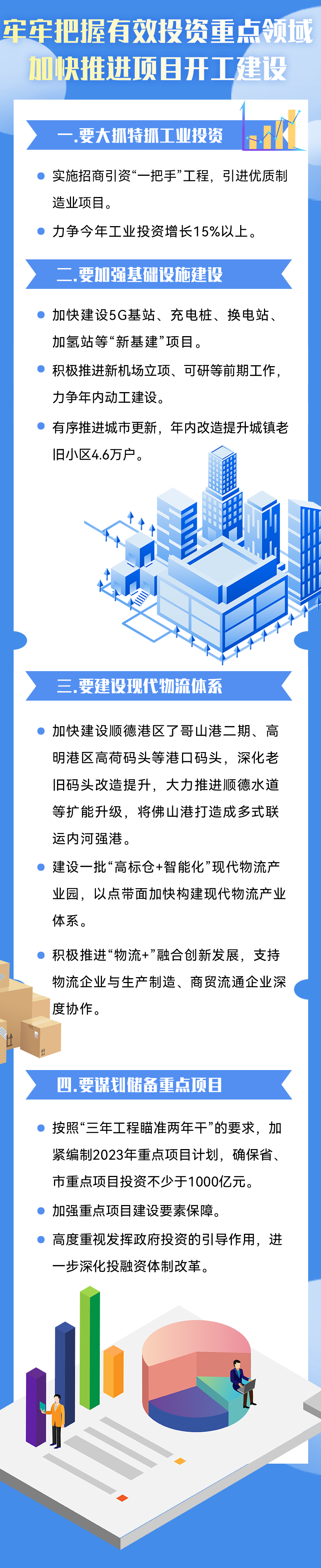 牢牢把握有效投资重点领域
加快推进项目开工建设

一.要大抓特抓工业投资

实施招商引资“一把手”工程，引进优质制造业项目。

力争今年工业投资增长15%以上。

二.要加强基础设施建设

加快建设5G基站、充电桩、换电站、加氢站等“新基建”项目。

积极推进新机场立项、可研等前期工作，力争年内动工建设。

有序推进城市更新，年内改造提升城镇老旧小区4.6万户。

三.要建设现代物流体系

加快建设顺德港区了哥山港二期、高明港区高荷码头等港口码头，深化老旧码头改造提升，大力推进顺德水道等扩能升级，将佛山港打造成多式联运内河强港。

建设一批“高标仓+智能化”现代物流产业园，以点带面加快构建现代物流产业体系。

积极推进“物流+”融合创新发展，支持物流企业与生产制造、商贸流通企业深度协作。

四.要谋划储备重点项目

按照“三年工程瞄准两年干”的要求，加紧编制2023年重点项目计划，确保省、市重点项目投资不少于1000亿元。

加强重点项目建设要素保障。

高度重视发挥政府投资的引导作用，进一步深化投融资体制改革。